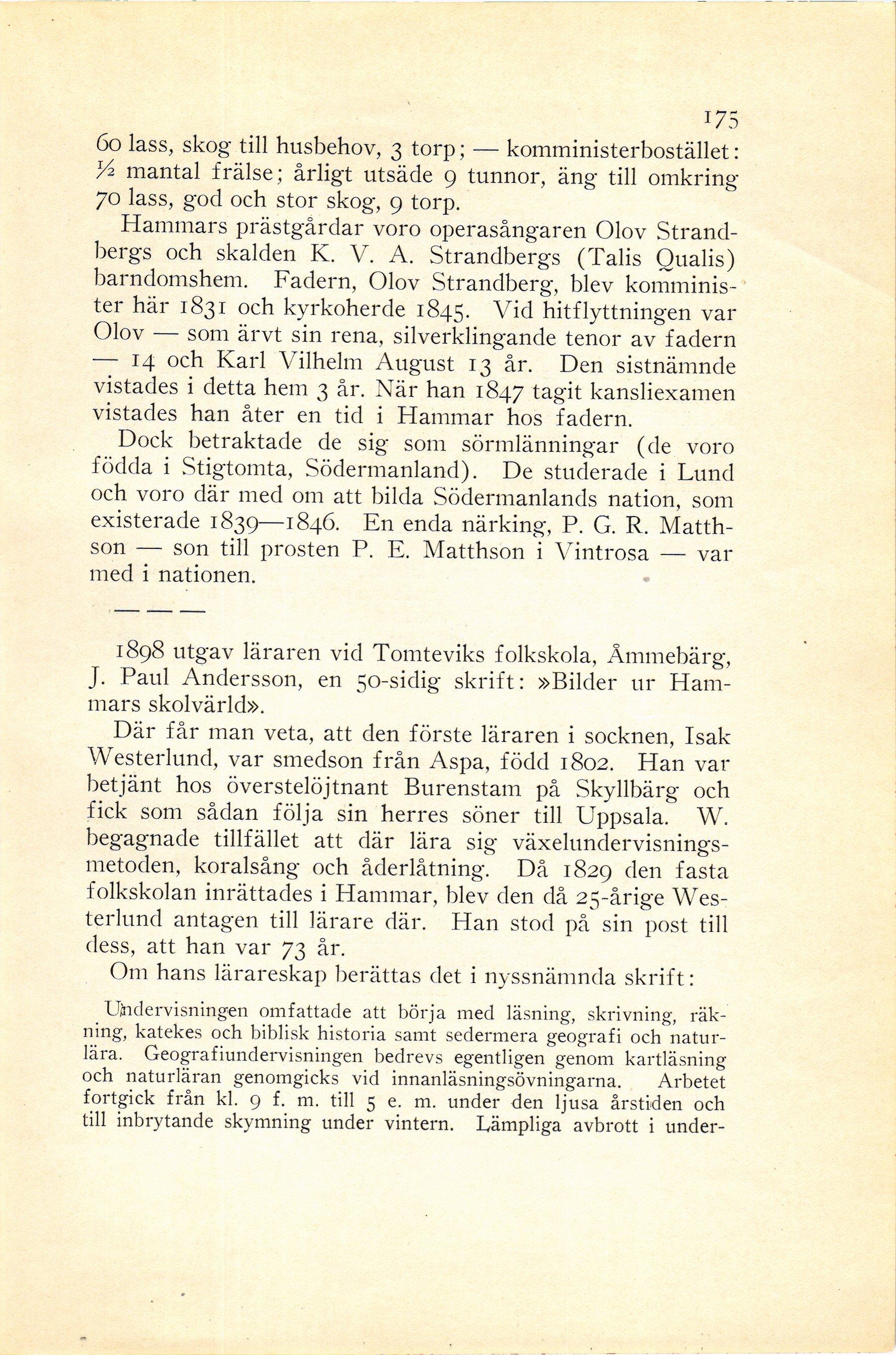 175

60 lass, skog till husbehov, 3 torp; — komministerbostället: ½ mantal frälse; årligt utsäde 9 tunnor, äng till omkring 70 lass, god och stor skog, 9 torp.

Hammars prästgårdar voro operasångaren Olov Strandbergs och skalden K. V. A. Strandbergs (Talis Qualis) barndomshem. Fadern, Olov Strandberg, blev komminister här 1831 och kyrkoherde 1845. Vid hitflyttningen var Olov — som ärvt sin rena, silverklingande tenor av fadern — 14 och Karl Vilhelm August 13 år. Den sistnämnde vistades i detta hem 3 år. När han 1847 tagit kansliexamen vistades han åter en tid i Hammar hos fadern.

Dock betraktade de sig som sörmlänningar (de voro födda i Stigtomta, Södermanland). De studerade i Lund och voro där med om att bilda Södermanlands nation, som existerade 1839—1846. En enda närking, P. G. R. Matthson — son till prosten P. E. Matthson i Vintrosa — var med i nationen.

— — —

1898 utgav läraren vid Tomteviks folkskola, Åmmebärg, J. Paul Andersson, en 50-sidig skrift: »Bilder ur Hammars skolvärld».

Där får man veta, att den förste läraren i socknen, Isak Westerlund, var smedson från Aspa, född 1802. Han var betjänt hos överstelöjtnant Burenstam på Skyllbärg och fick som sådan följa sin herres söner till Uppsala. W. begagnade tillfället att där lära sig växelundervisningsmetoden, koralsång och åderlåtning. Då 1829 den fasta folkskolan inrättades i Hammar, blev den då 25-årige Westerlund antagen till lärare där. Han stod på sin post till dess, att han var 73 år.

Om hans lärareskap berättas det i nyssnämnda skrift:

Undervisningen omfattade att börja med läsning, skrivning, räkning, katekes och biblisk historia samt sedermera geografi och naturlära. Geografiundervisningen bedrevs egentligen genom kartläsning och naturläran genomgicks vid innanläsningsövningarna. Arbetet fortgick från kl. 9 f. m. till 5 e. m. under den ljusa årstiden och till inbrytande skymning under vintern. Lämpliga avbrott i under-